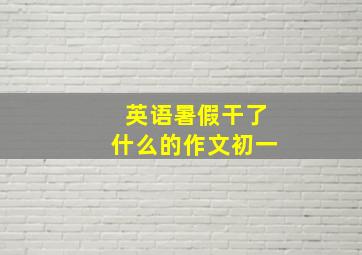 英语暑假干了
什么的作文初一